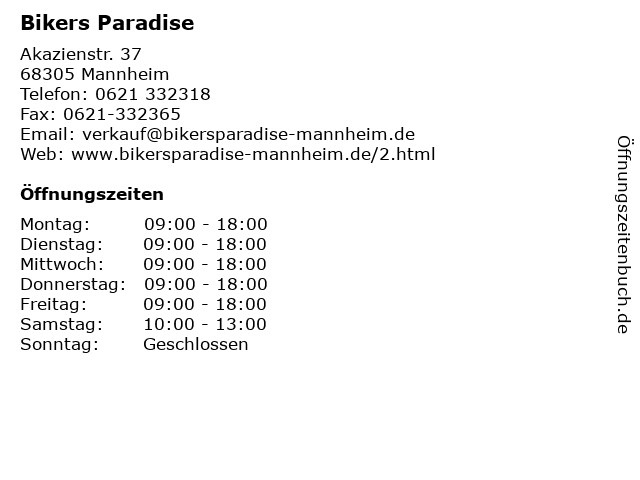 Bikers Paradise

Akazienstr. 37
68305 Mannheim
Telefon: 0621 332318
Fax: 0621-332365
Email: verkauf@bikersparadise-mannheim.de
Web: www.bikersparadise-mannheim.de/2.html

Öffnungszeiten

Montag: 09:00 - 18:00
Dienstag: 09:00 - 18:00
Mittwoch: 09:00 - 18:00
Donnerstag: 09:00 - 18:00
Freitag: 09:00 - 18:00
Samstag: 10:00 - 13:00
Sonntag: Geschlossen

Öffnungszeitenbuch.de